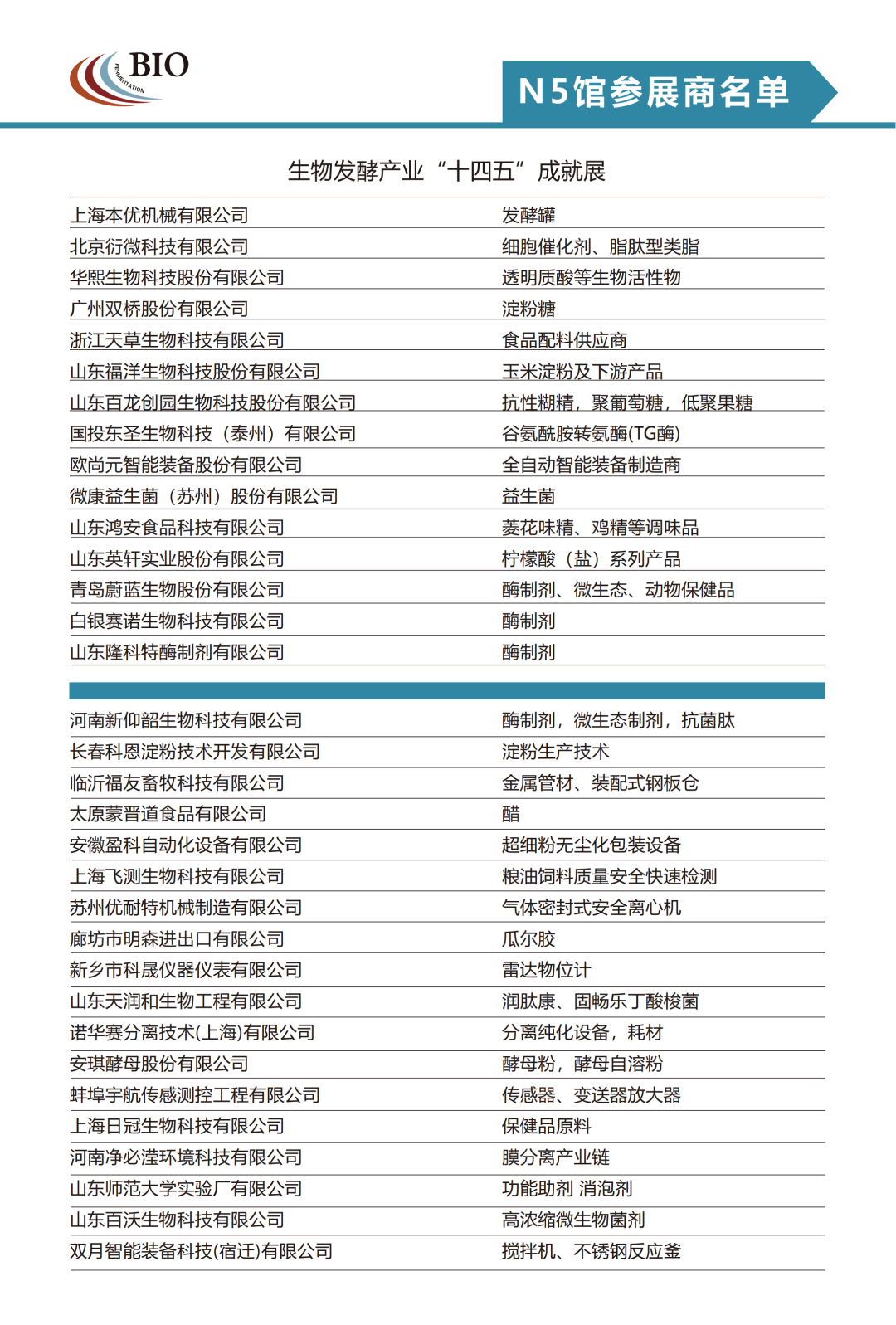 BIO
FERMENTATION

N5馆参展商名单

生物发酵产业“十四五”成就展

| | |
|---|---|
| 上海本优机械有限公司 | 发酵罐 |
| 北京衍微科技有限公司 | 细胞催化剂、脂肽型类脂 |
| 华熙生物科技股份有限公司 | 透明质酸等生物活性物 |
| 广州双桥股份有限公司 | 淀粉糖 |
| 浙江天草生物科技有限公司 | 食品配料供应商 |
| 山东福洋生物科技股份有限公司 | 玉米淀粉及下游产品 |
| 山东百龙创园生物科技股份有限公司 | 抗性糊精，聚葡萄糖，低聚果糖 |
| 国投东圣生物科技（泰州）有限公司 | 谷氨酰胺转氨酶(TG酶) |
| 欧尚元智能装备股份有限公司 | 全自动智能装备制造商 |
| 微康益生菌（苏州）股份有限公司 | 益生菌 |
| 山东鸿安食品科技有限公司 | 菱花味精、鸡精等调味品 |
| 山东英轩实业股份有限公司 | 柠檬酸（盐）系列产品 |
| 青岛蔚蓝生物股份有限公司 | 酶制剂、微生态、动物保健品 |
| 白银赛诺生物科技有限公司 | 酶制剂 |
| 山东隆科特酶制剂有限公司 | 酶制剂 |

| | |
|---|---|
| 河南新仰韶生物科技有限公司 | 酶制剂，微生态制剂，抗菌肽 |
| 长春科恩淀粉技术开发有限公司 | 淀粉生产技术 |
| 临沂福友畜牧科技有限公司 | 金属管材、装配式钢板仓 |
| 太原蒙晋道食品有限公司 | 醋 |
| 安徽盈科自动化设备有限公司 | 超细粉无尘化包装设备 |
| 上海飞测生物科技有限公司 | 粮油饲料质量安全快速检测 |
| 苏州优耐特机械制造有限公司 | 气体密封式安全离心机 |
| 廊坊市明森进出口有限公司 | 瓜尔胶 |
| 新乡市科晟仪器仪表有限公司 | 雷达物位计 |
| 山东天润和生物工程有限公司 | 润肽康、固畅乐丁酸梭菌 |
| 诺华赛分离技术(上海)有限公司 | 分离纯化设备，耗材 |
| 安琪酵母股份有限公司 | 酵母粉，酵母自溶粉 |
| 蚌埠宇航传感测控工程有限公司 | 传感器、变送器放大器 |
| 上海日冠生物科技有限公司 | 保健品原料 |
| 河南净必滢环境科技有限公司 | 膜分离产业链 |
| 山东师范大学实验厂有限公司 | 功能助剂 消泡剂 |
| 山东百沃生物科技有限公司 | 高浓缩微生物菌剂 |
| 双月智能装备科技(宿迁)有限公司 | 搅拌机、不锈钢反应釜 |